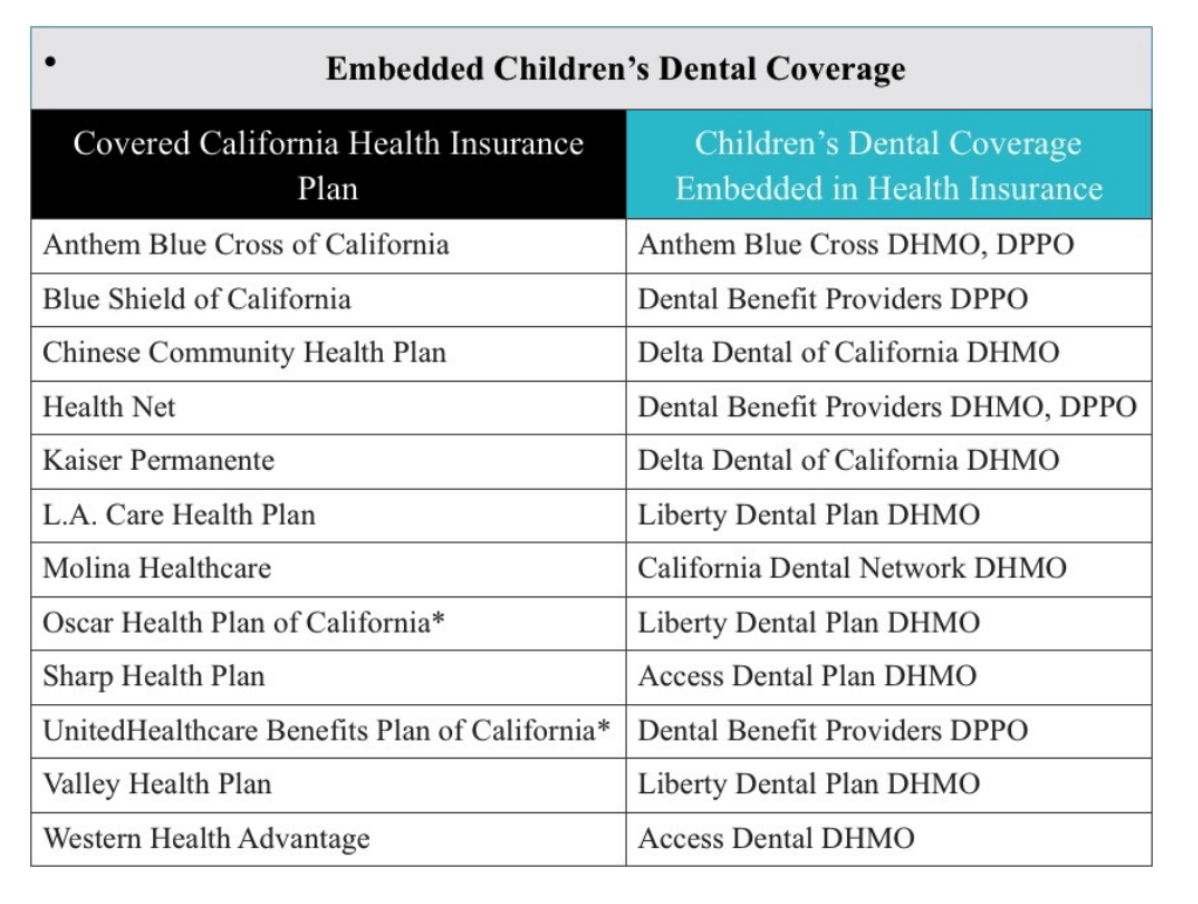 • Embedded Children's Dental Coverage

| Covered California Health Insurance Plan | Children's Dental Coverage Embedded in Health Insurance |
|---|---|
| Anthem Blue Cross of California | Anthem Blue Cross DHMO, DPPO |
| Blue Shield of California | Dental Benefit Providers DPPO |
| Chinese Community Health Plan | Delta Dental of California DHMO |
| Health Net | Dental Benefit Providers DHMO, DPPO |
| Kaiser Permanente | Delta Dental of California DHMO |
| L.A. Care Health Plan | Liberty Dental Plan DHMO |
| Molina Healthcare | California Dental Network DHMO |
| Oscar Health Plan of California* | Liberty Dental Plan DHMO |
| Sharp Health Plan | Access Dental Plan DHMO |
| UnitedHealthcare Benefits Plan of California* | Dental Benefit Providers DPPO |
| Valley Health Plan | Liberty Dental Plan DHMO |
| Western Health Advantage | Access Dental DHMO |